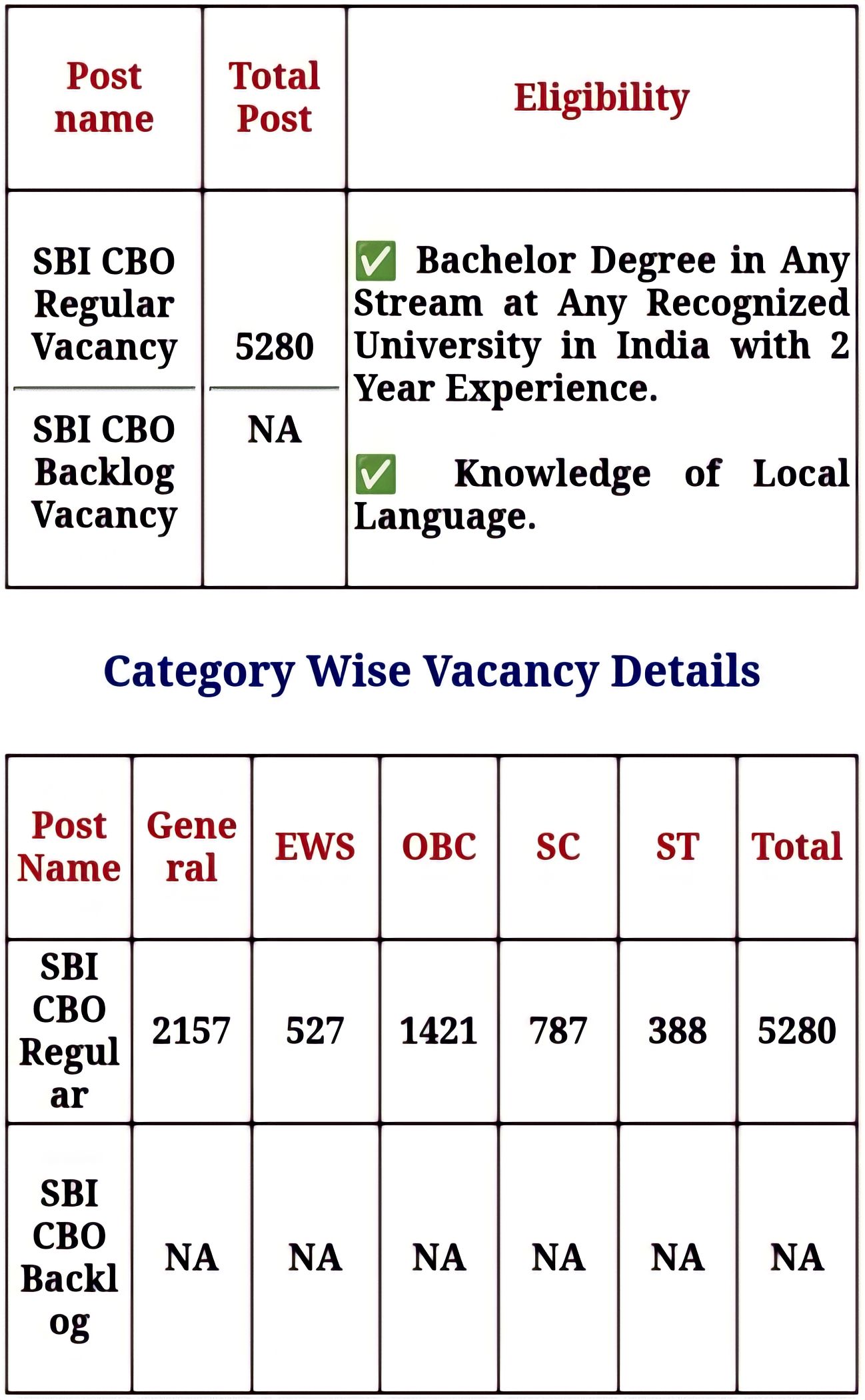 | Post name | Total Post | Eligibility |
|---|---|---|
| SBI CBO Regular Vacancy | 5280 | ☑ Bachelor Degree in Any Stream at Any Recognized University in India with 2 Year Experience. ☑ Knowledge of Local Language. |
| SBI CBO Backlog Vacancy | NA | |

Category Wise Vacancy Details

| Post Name | General | EWS | OBC | SC | ST | Total |
|---|---|---|---|---|---|---|
| SBI CBO Regular | 2157 | 527 | 1421 | 787 | 388 | 5280 |
| SBI CBO Backlog | NA | NA | NA | NA | NA | NA |